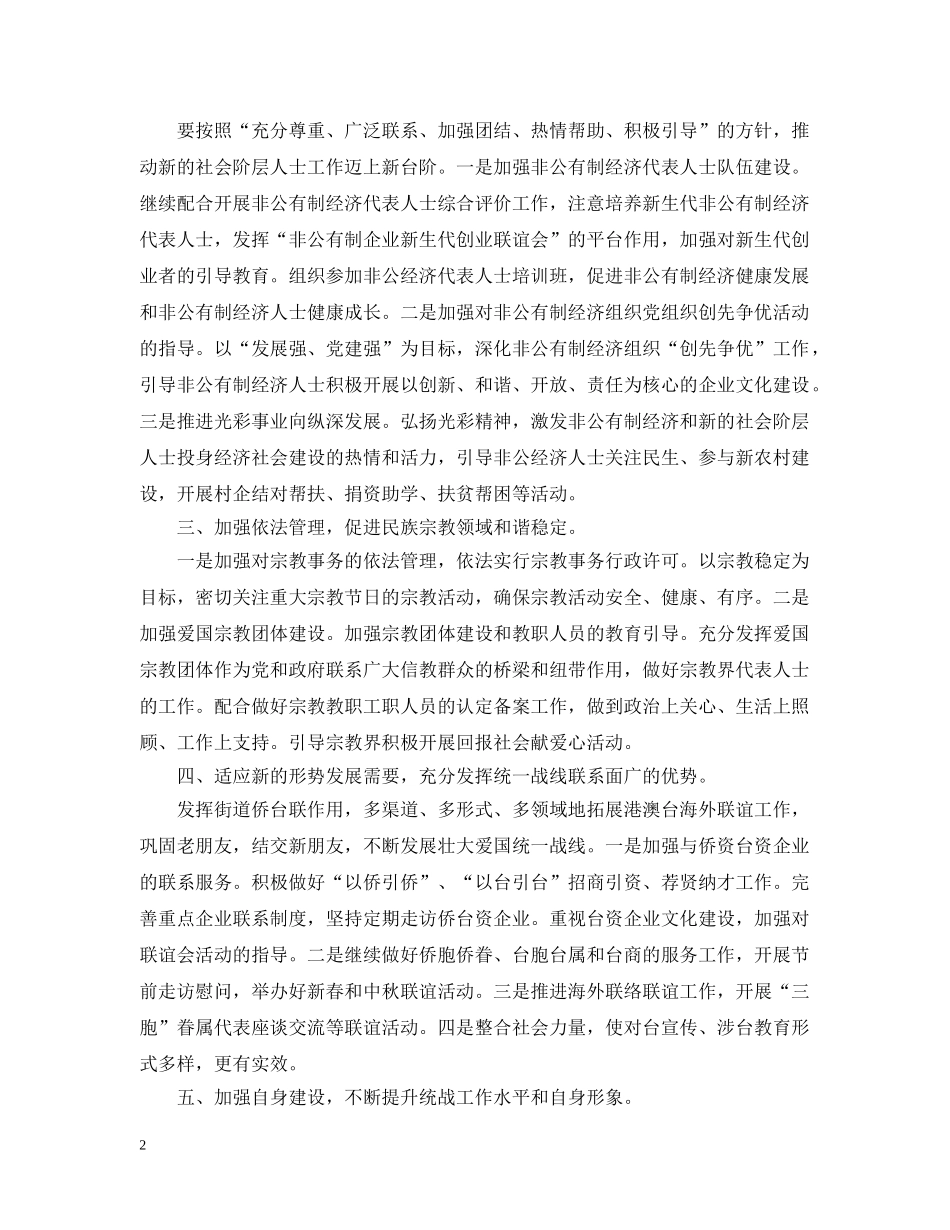 要按照“充分尊重、广泛联系、加强团结、热情帮助、积极引导”的方针，推动新的社会阶层人士工作迈上新台阶。一是加强非公有制经济代表人士队伍建设。继续配合开展非公有制经济代表人士综合评价工作，注意培养新生代非公有制经济代表人士，发挥“非公有制企业新生代创业联谊会”的平台作用，加强对新生代创业者的引导教育。组织参加非公经济代表人士培训班，促进非公有制经济健康发展和非公有制经济人士健康成长。二是加强对非公有制经济组织党组织创先争优活动的指导。以“发展强、党建强”为目标，深化非公有制经济组织“创先争优”工作，引导非公有制经济人士积极开展以创新、和谐、开放、责任为核心的企业文化建设。三是推进光彩事业向纵深发展。弘扬光彩精神，激发非公有制经济和新的社会阶层人士投身经济社会建设的热情和活力，引导非公经济人士关注民生、参与新农村建设，开展村企结对帮扶、捐资助学、扶贫帮困等活动。

三、加强依法管理，促进民族宗教领域和谐稳定。

一是加强对宗教事务的依法管理，依法实行宗教事务行政许可。以宗教稳定为目标，密切关注重大宗教节日的宗教活动，确保宗教活动安全、健康、有序。二是加强爱国宗教团体建设。加强宗教团体建设和教职人员的教育引导。充分发挥爱国宗教团体作为党和政府联系广大信教群众的桥梁和纽带作用，做好宗教界代表人士的工作。配合做好宗教教职工职人员的认定备案工作，做到政治上关心、生活上照顾、工作上支持。引导宗教界积极开展回报社会献爱心活动。

四、适应新的形势发展需要，充分发挥统一战线联系面广的优势。

发挥街道侨台联作用，多渠道、多形式、多领域地拓展港澳台海外联谊工作，巩固老朋友，结交新朋友，不断发展壮大爱国统一战线。一是加强与侨资台资企业的联系服务。积极做好“以侨引侨”、“以台引台”招商引资、荐贤纳才工作。完善重点企业联系制度，坚持定期走访侨台资企业。重视台资企业文化建设，加强对联谊会活动的指导。二是继续做好侨胞侨眷、台胞台属和台商的服务工作，开展节前走访慰问，举办好新春和中秋联谊活动。三是推进海外联络联谊工作，开展“三胞”眷属代表座谈交流等联谊活动。四是整合社会力量，使对台宣传、涉台教育形式多样，更有实效。

五、加强自身建设，不断提升统战工作水平和自身形象。

2